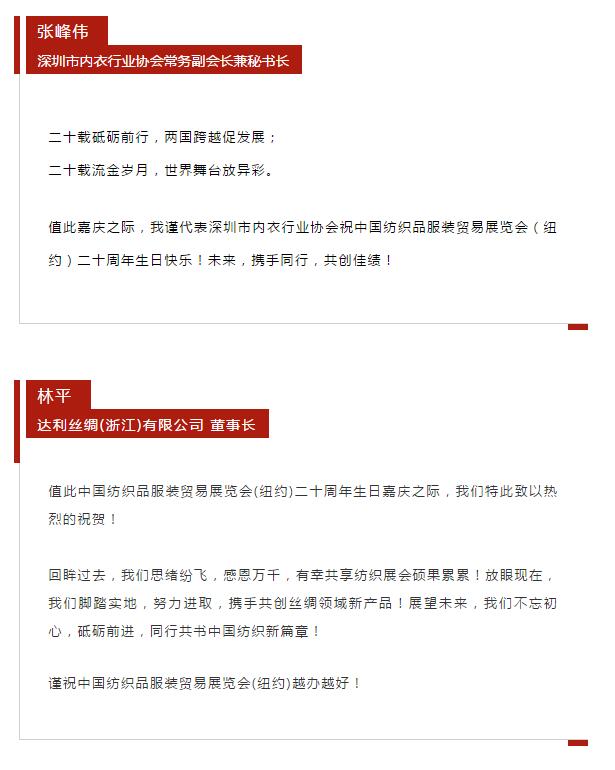 张峰伟

深圳市内衣行业协会常务副会长兼秘书长

二十载砥砺前行，两国跨越促发展；
二十载流金岁月，世界舞台放异彩。

值此嘉庆之际，我谨代表深圳市内衣行业协会祝中国纺织品服装贸易展览会（纽约）二十周年生日快乐！未来，携手同行，共创佳绩！

林平

达利丝绸(浙江)有限公司 董事长

值此中国纺织品服装贸易展览会(纽约)二十周年生日嘉庆之际，我们特此致以热烈的祝贺！

回眸过去，我们思绪纷飞，感恩万千，有幸共享纺织展会硕果累累！放眼现在，我们脚踏实地，努力进取，携手共创丝绸领域新产品！展望未来，我们不忘初心，砥砺前进，同行共书中国纺织新篇章！

谨祝中国纺织品服装贸易展览会(纽约)越办越好！